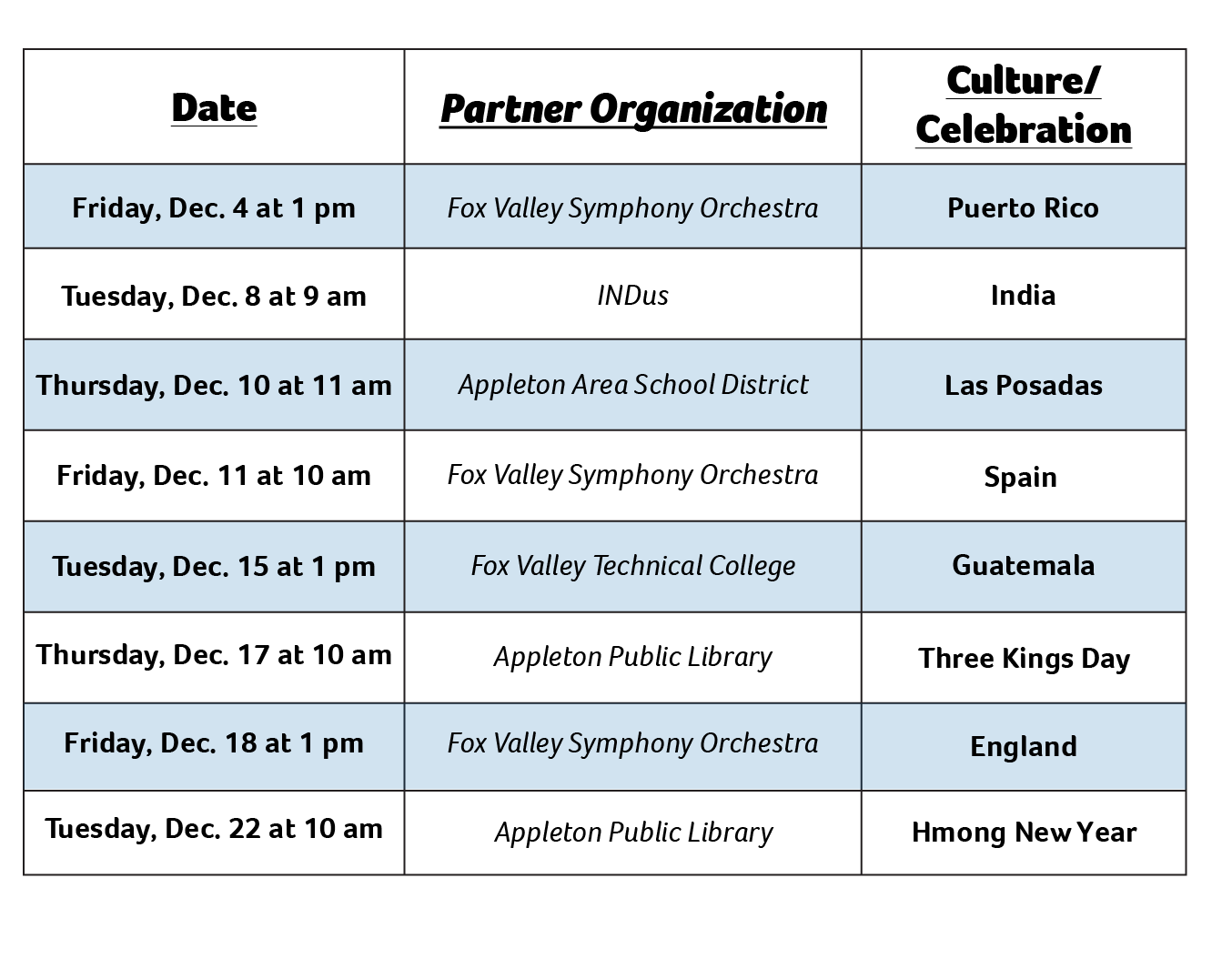 | Date | Partner Organization | Culture/ Celebration |
|---|---|---|
| Friday, Dec. 4 at 1 pm | Fox Valley Symphony Orchestra | Puerto Rico |
| Tuesday, Dec. 8 at 9 am | INDus | India |
| Thursday, Dec. 10 at 11 am | Appleton Area School District | Las Posadas |
| Friday, Dec. 11 at 10 am | Fox Valley Symphony Orchestra | Spain |
| Tuesday, Dec. 15 at 1 pm | Fox Valley Technical College | Guatemala |
| Thursday, Dec. 17 at 10 am | Appleton Public Library | Three Kings Day |
| Friday, Dec. 18 at 1 pm | Fox Valley Symphony Orchestra | England |
| Tuesday, Dec. 22 at 10 am | Appleton Public Library | Hmong New Year |